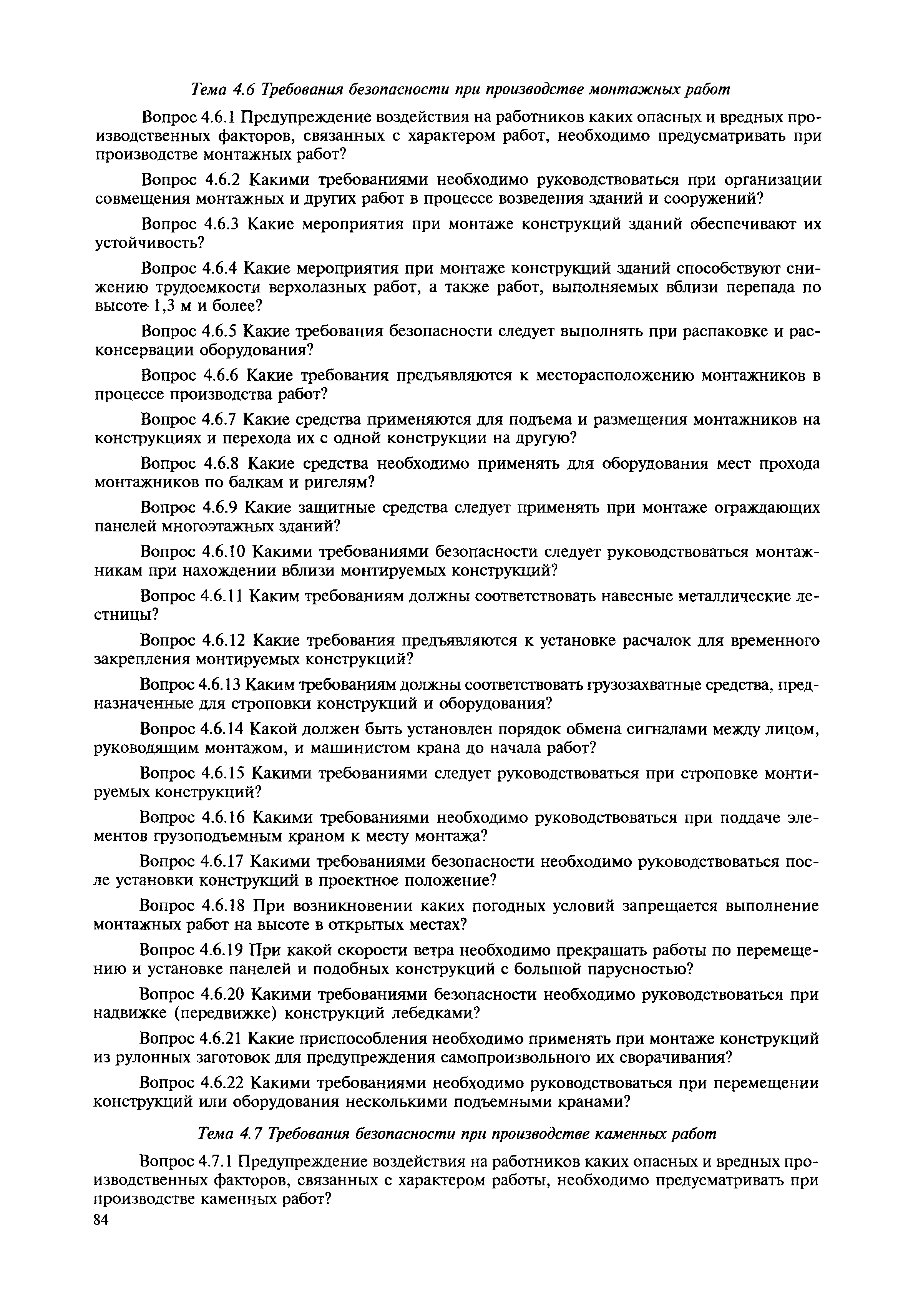 Тема 4.6 Требования безопасности при производстве монтажных работ

Вопрос 4.6.1 Предупреждение воздействия на работников каких опасных и вредных производственных факторов, связанных с характером работ, необходимо предусматривать при производстве монтажных работ?

Вопрос 4.6.2 Какими требованиями необходимо руководствоваться при организации совмещения монтажных и других работ в процессе возведения зданий и сооружений?

Вопрос 4.6.3 Какие мероприятия при монтаже конструкций зданий обеспечивают их устойчивость?

Вопрос 4.6.4 Какие мероприятия при монтаже конструкций зданий способствуют снижению трудоемкости верхолазных работ, а также работ, выполняемых вблизи перепада по высоте 1,3 м и более?

Вопрос 4.6.5 Какие требования безопасности следует выполнять при распаковке и расконсервации оборудования?

Вопрос 4.6.6 Какие требования предъявляются к месторасположению монтажников в процессе производства работ?

Вопрос 4.6.7 Какие средства применяются для подъема и размещения монтажников на конструкциях и перехода их с одной конструкции на другую?

Вопрос 4.6.8 Какие средства необходимо применять для оборудования мест прохода монтажников по балкам и ригелям?

Вопрос 4.6.9 Какие защитные средства следует применять при монтаже ограждающих панелей многоэтажных зданий?

Вопрос 4.6.10 Какими требованиями безопасности следует руководствоваться монтажникам при нахождении вблизи монтируемых конструкций?

Вопрос 4.6.11 Каким требованиям должны соответствовать навесные металлические лестницы?

Вопрос 4.6.12 Какие требования предъявляются к установке расчалок для временного закрепления монтируемых конструкций?

Вопрос 4.6.13 Каким требованиям должны соответствовать грузозахватные средства, предназначенные для строповки конструкций и оборудования?

Вопрос 4.6.14 Какой должен быть установлен порядок обмена сигналами между лицом, руководящим монтажом, и машинистом крана до начала работ?

Вопрос 4.6.15 Какими требованиями следует руководствоваться при строповке монтируемых конструкций?

Вопрос 4.6.16 Какими требованиями необходимо руководствоваться при поддаче элементов грузоподъемным краном к месту монтажа?

Вопрос 4.6.17 Какими требованиями безопасности необходимо руководствоваться после установки конструкций в проектное положение?

Вопрос 4.6.18 При возникновении каких погодных условий запрещается выполнение монтажных работ на высоте в открытых местах?

Вопрос 4.6.19 При какой скорости ветра необходимо прекращать работы по перемещению и установке панелей и подобных конструкций с большой парусностью?

Вопрос 4.6.20 Какими требованиями безопасности необходимо руководствоваться при надвижке (передвижке) конструкций лебедками?

Вопрос 4.6.21 Какие приспособления необходимо применять при монтаже конструкций из рулонных заготовок для предупреждения самопроизвольного их сворачивания?

Вопрос 4.6.22 Какими требованиями необходимо руководствоваться при перемещении конструкций или оборудования несколькими подъемными кранами?

Тема 4.7 Требования безопасности при производстве каменных работ

Вопрос 4.7.1 Предупреждение воздействия на работников каких опасных и вредных производственных факторов, связанных с характером работы, необходимо предусматривать при производстве каменных работ?

84